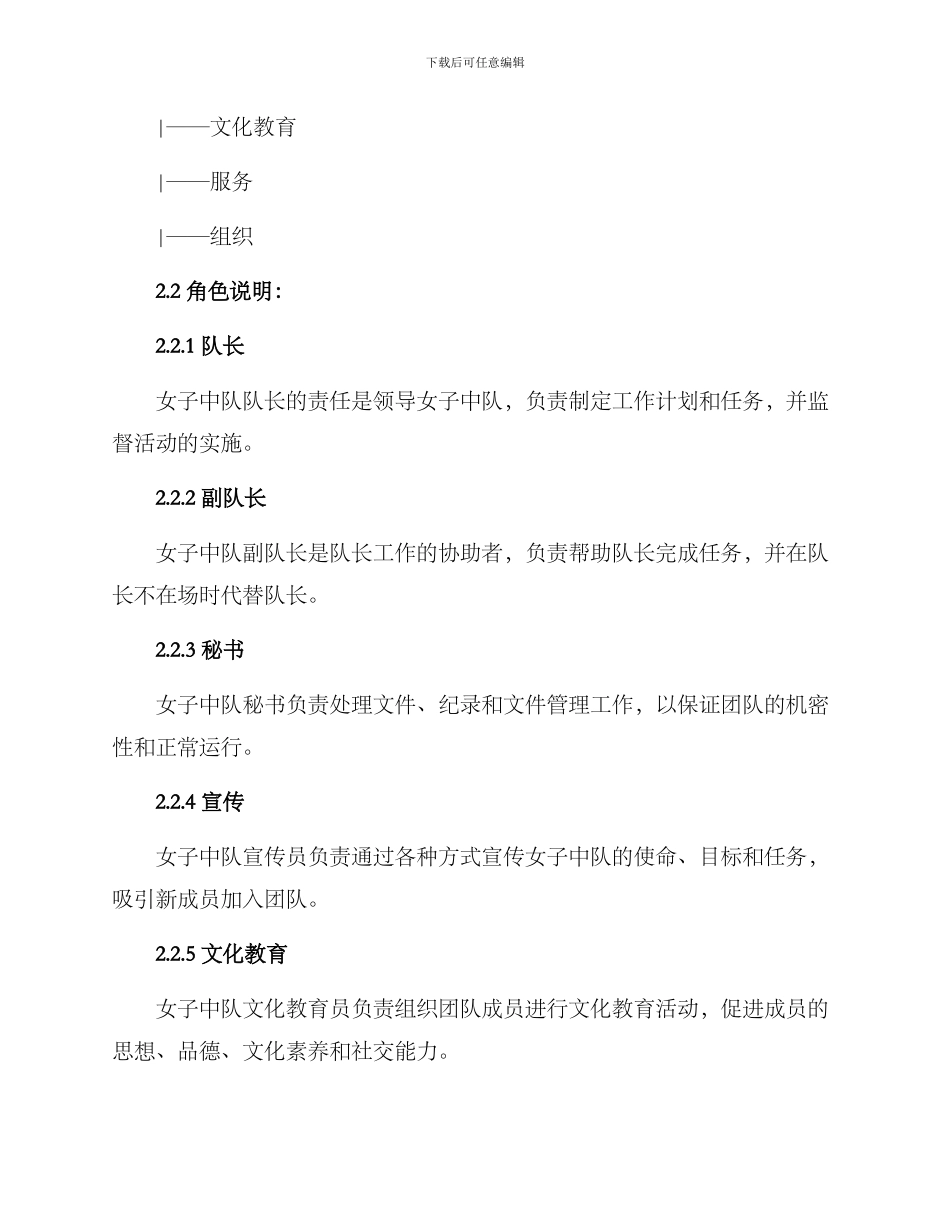 下载后可任意编辑

|——文化教育

|——服务

|——组织

2.2 角色说明：

2.2.1 队长

女子中队队长的责任是领导女子中队，负责制定工作计划和任务，并监督活动的实施。

2.2.2 副队长

女子中队副队长是队长工作的协助者，负责帮助队长完成任务，并在队长不在场时代替队长。

2.2.3 秘书

女子中队秘书负责处理文件、纪录和文件管理工作，以保证团队的机密性和正常运行。

2.2.4 宣传

女子中队宣传员负责通过各种方式宣传女子中队的使命、目标和任务，吸引新成员加入团队。

2.2.5 文化教育

女子中队文化教育员负责组织团队成员进行文化教育活动，促进成员的思想、品德、文化素养和社交能力。